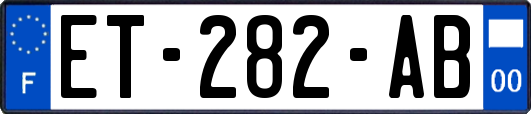 F
ET-282-AB
00